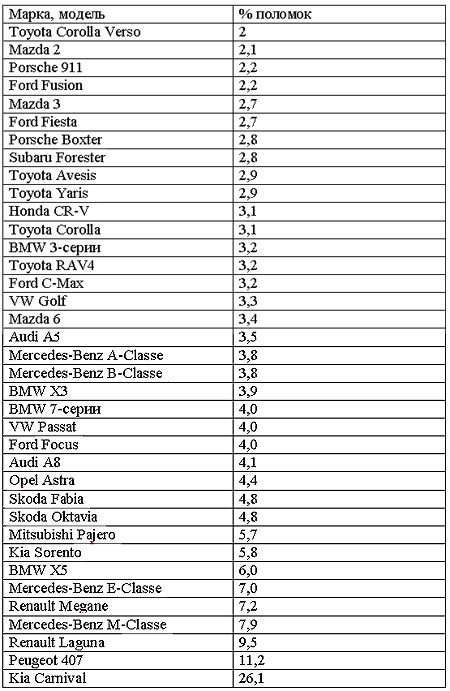 | Марка, модель | % поломок |
|---|---|
| Toyota Corolla Verso | 2 |
| Mazda 2 | 2,1 |
| Porsche 911 | 2,2 |
| Ford Fusion | 2,2 |
| Mazda 3 | 2,7 |
| Ford Fiesta | 2,7 |
| Porsche Boxter | 2,8 |
| Subaru Forester | 2,8 |
| Toyota Avesis | 2,9 |
| Toyota Yaris | 2,9 |
| Honda CR-V | 3,1 |
| Toyota Corolla | 3,1 |
| BMW 3-серии | 3,2 |
| Toyota RAV4 | 3,2 |
| Ford C-Max | 3,2 |
| VW Golf | 3,3 |
| Mazda 6 | 3,4 |
| Audi A5 | 3,5 |
| Mercedes-Benz A-Classe | 3,8 |
| Mercedes-Benz B-Classe | 3,8 |
| BMW X3 | 3,9 |
| BMW 7-серии | 4,0 |
| VW Passat | 4,0 |
| Ford Focus | 4,0 |
| Audi A8 | 4,1 |
| Opel Astra | 4,4 |
| Skoda Fabia | 4,8 |
| Skoda Oktavia | 4,8 |
| Mitsubishi Pajero | 5,7 |
| Kia Sorento | 5,8 |
| BMW X5 | 6,0 |
| Mercedes-Benz E-Classe | 7,0 |
| Renault Megane | 7,2 |
| Mercedes-Benz M-Classe | 7,9 |
| Renault Laguna | 9,5 |
| Peugeot 407 | 11,2 |
| Kia Carnival | 26,1 |